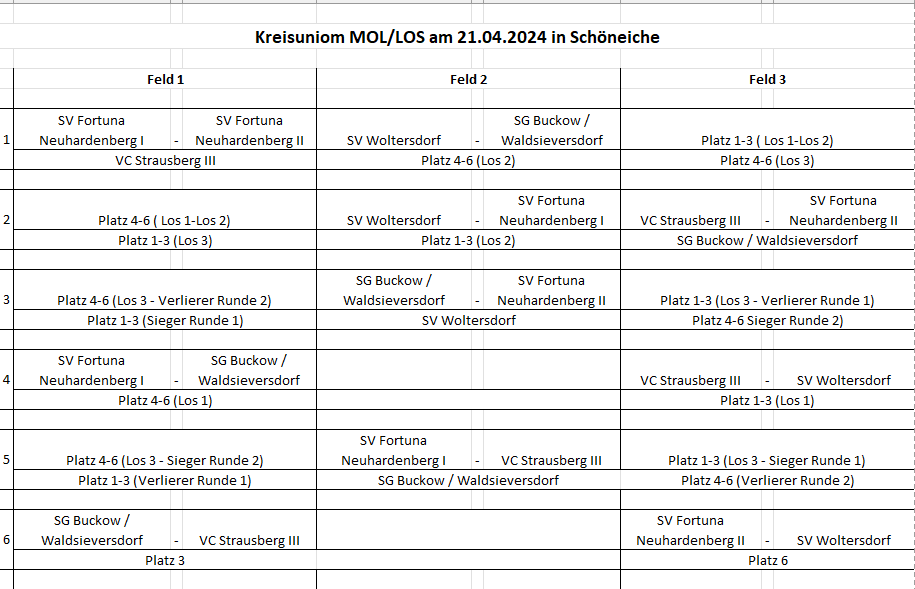 Kreisuniom MOL/LOS am 21.04.2024 in Schöneiche

| | Feld 1 | Feld 2 | Feld 3 |
|---|---|---|---|
| 1 | SV Fortuna Neuhardenberg I - SV Fortuna Neuhardenberg II | SV Woltersdorf - SG Buckow / Waldsieversdorf | Platz 1-3 ( Los 1-Los 2) |
| | VC Strausberg III | Platz 4-6 (Los 2) | Platz 4-6 (Los 3) |
| 2 | Platz 4-6 ( Los 1-Los 2) | SV Woltersdorf - SV Fortuna Neuhardenberg I | VC Strausberg III - SV Fortuna Neuhardenberg II |
| | Platz 1-3 (Los 3) | Platz 1-3 (Los 2) | SG Buckow / Waldsieversdorf |
| 3 | Platz 4-6 (Los 3 - Verlierer Runde 2) | SG Buckow / Waldsieversdorf - SV Fortuna Neuhardenberg II | Platz 1-3 (Los 3 - Verlierer Runde 1) |
| | Platz 1-3 (Sieger Runde 1) | SV Woltersdorf | Platz 4-6 Sieger Runde 2) |
| 4 | SV Fortuna Neuhardenberg I - SG Buckow / Waldsieversdorf | | VC Strausberg III - SV Woltersdorf |
| | Platz 4-6 (Los 1) | | Platz 1-3 (Los 1) |
| 5 | Platz 4-6 (Los 3 - Sieger Runde 2) | SV Fortuna Neuhardenberg I - VC Strausberg III | Platz 1-3 (Los 3 - Sieger Runde 1) |
| | Platz 1-3 (Verlierer Runde 1) | SG Buckow / Waldsieversdorf | Platz 4-6 (Verlierer Runde 2) |
| 6 | SG Buckow / Waldsieversdorf - VC Strausberg III | | SV Fortuna Neuhardenberg II - SV Woltersdorf |
| | Platz 3 | | Platz 6 |